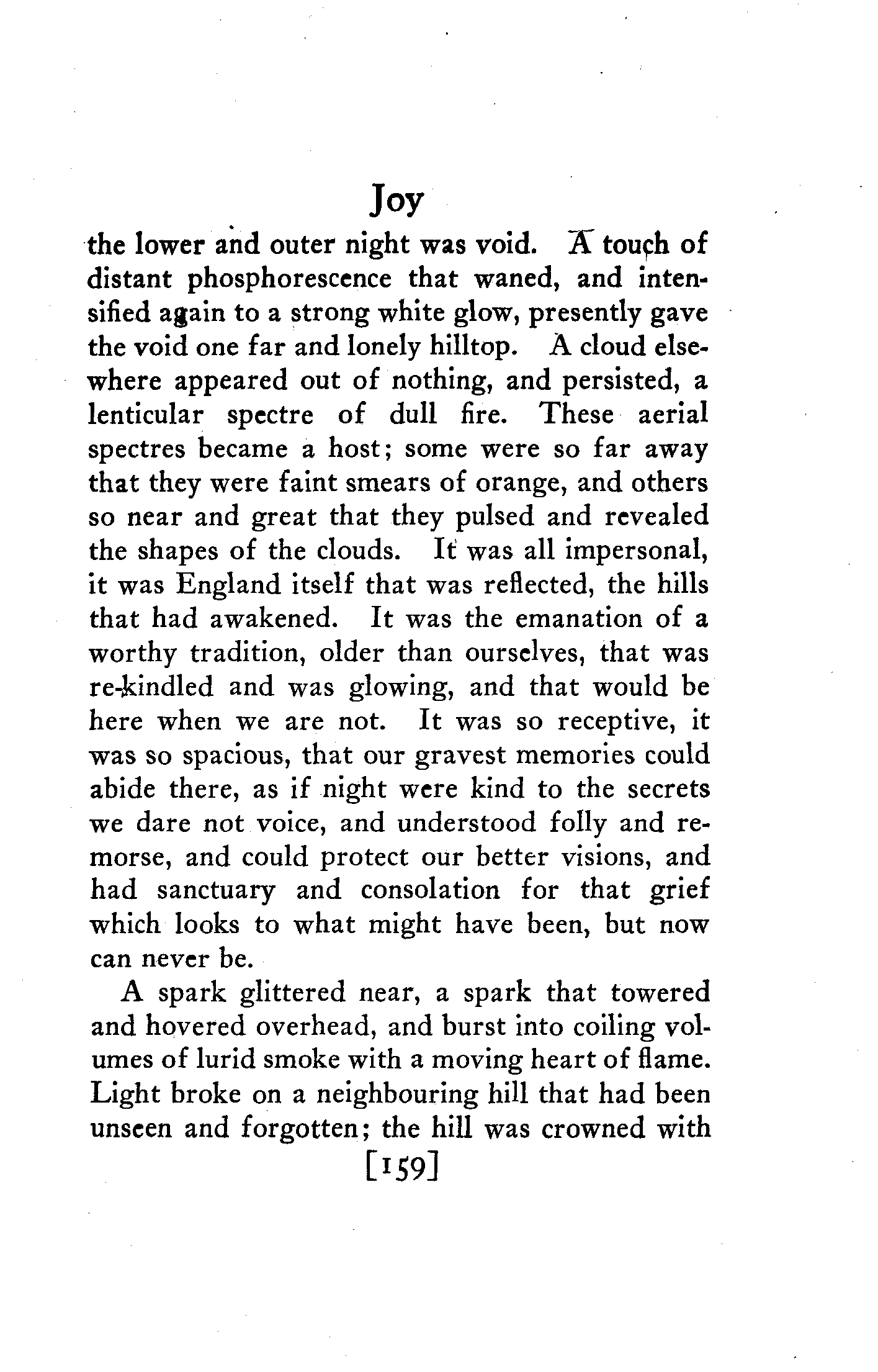 Joy

the lower and outer night was void. A touch of distant phosphorescence that waned, and intensified again to a strong white glow, presently gave the void one far and lonely hilltop. A cloud elsewhere appeared out of nothing, and persisted, a lenticular spectre of dull fire. These aerial spectres became a host; some were so far away that they were faint smears of orange, and others so near and great that they pulsed and revealed the shapes of the clouds. It was all impersonal, it was England itself that was reflected, the hills that had awakened. It was the emanation of a worthy tradition, older than ourselves, that was re-kindled and was glowing, and that would be here when we are not. It was so receptive, it was so spacious, that our gravest memories could abide there, as if night were kind to the secrets we dare not voice, and understood folly and remorse, and could protect our better visions, and had sanctuary and consolation for that grief which looks to what might have been, but now can never be.

A spark glittered near, a spark that towered and hovered overhead, and burst into coiling volumes of lurid smoke with a moving heart of flame. Light broke on a neighbouring hill that had been unseen and forgotten; the hill was crowned with

[159]